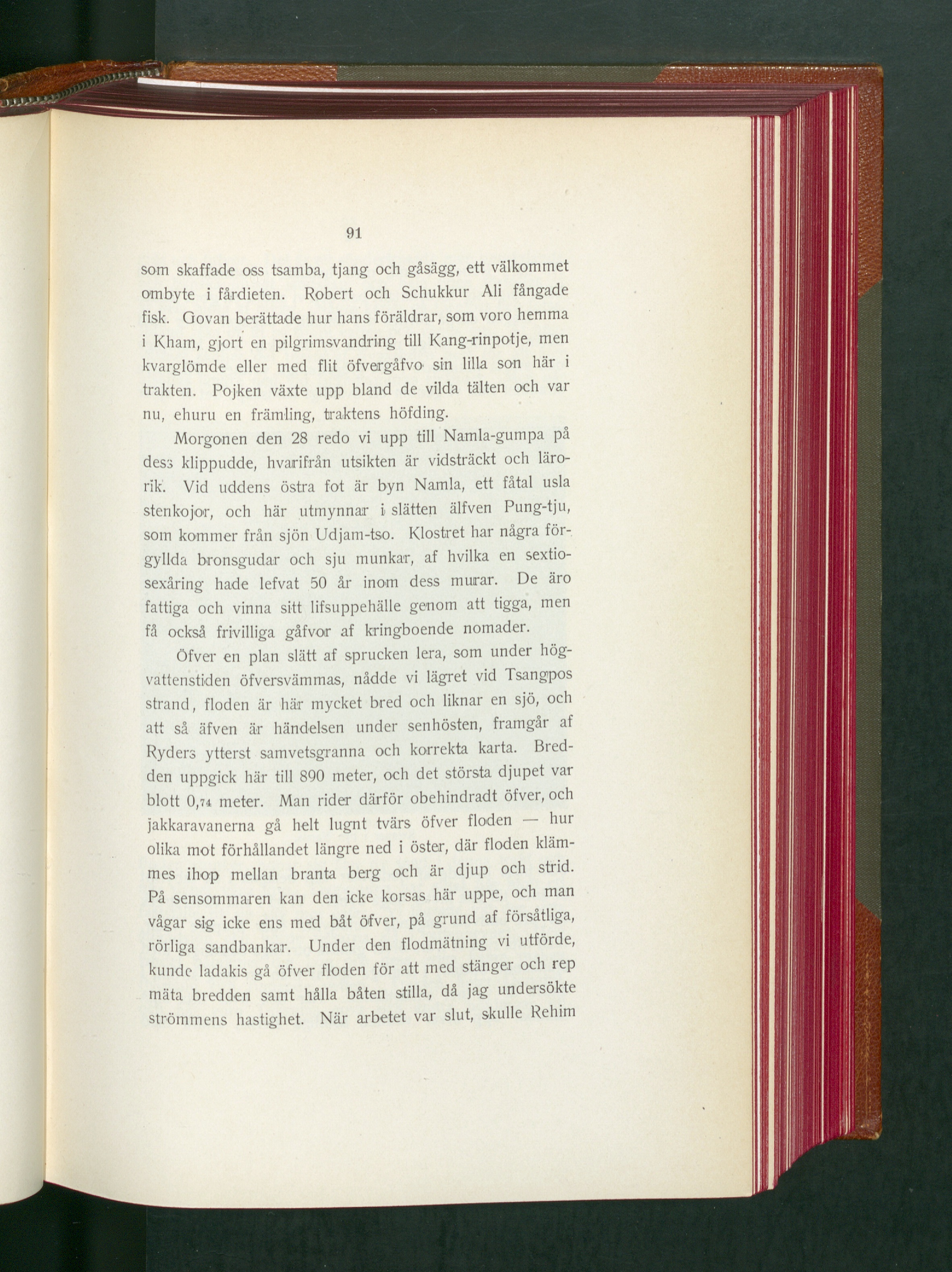 91

som skaffade oss tsamba, tjang och gåsägg, ett välkommet ombyte i fårdieten. Robert och Schukkur Ali fångade fisk. Govan berättade hur hans föräldrar, som voro hemma i Kham, gjort en pilgrimsvandring till Kang-rinpotje, men kvarglömde eller med flit öfvergåfvo sin lilla son här i trakten. Pojken växte upp bland de vilda tälten och var nu, ehuru en främling, traktens höfding.

Morgonen den 28 redo vi upp till Namla-gumpa på dess klippudde, hvarifrån utsikten är vidsträckt och lärorik. Vid uddens östra fot är byn Namla, ett fåtal usla stenkojor, och här utmynnar i slätten älfven Pung-tju, som kommer från sjön Udjam-tso. Klostret har några förgyllda bronsgudar och sju munkar, af hvilka en sextiosexåring hade lefvat 50 år inom dess murar. De äro fattiga och vinna sitt lifsuppehälle genom att tigga, men få också frivilliga gåfvor af kringboende nomader.

Öfver en plan slätt af sprucken lera, som under högvattenstiden öfversvämmas, nådde vi lägret vid Tsangpos strand, floden är här mycket bred och liknar en sjö, och att så äfven är händelsen under senhösten, framgår af Ryders ytterst samvetsgranna och korrekta karta. Bredden uppgick här till 890 meter, och det största djupet var blott 0,74 meter. Man rider därför obehindradt öfver, och jakkaravanerna gå helt lugnt tvärs öfver floden — hur olika mot förhållandet längre ned i öster, där floden klämmes ihop mellan branta berg och är djup och strid. På sensommaren kan den icke korsas här uppe, och man vågar sig icke ens med båt öfver, på grund af försåtliga, rörliga sandbankar. Under den flodmätning vi utförde, kunde ladakis gå öfver floden för att med stänger och rep mäta bredden samt hålla båten stilla, då jag undersökte strömmens hastighet. När arbetet var slut, skulle Rehim